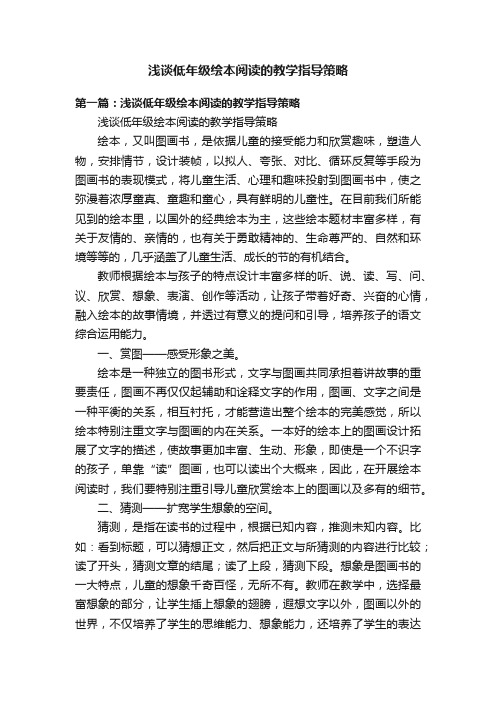 浅谈低年级绘本阅读的教学指导策略

第一篇：浅谈低年级绘本阅读的教学指导策略

浅谈低年级绘本阅读的教学指导策略

绘本，又叫图画书，是依据儿童的接受能力和欣赏趣味，塑造人物，安排情节，设计装帧，以拟人、夸张、对比、循环反复等手段为图画书的表现模式，将儿童生活、心理和趣味投射到图画书中，使之弥漫着浓厚童真、童趣和童心，具有鲜明的儿童性。在目前我们所能见到的绘本里，以国外的经典绘本为主，这些绘本题材丰富多样，有关于友情的、亲情的，也有关于勇敢精神的、生命尊严的、自然和环境等等的，几乎涵盖了儿童生活、成长的节的有机结合。

教师根据绘本与孩子的特点设计丰富多样的听、说、读、写、问、议、欣赏、想象、表演、创作等活动，让孩子带着好奇、兴奋的心情，融入绘本的故事情境，并透过有意义的提问和引导，培养孩子的语文综合运用能力。

一、赏图——感受形象之美。

绘本是一种独立的图书形式，文字与图画共同承担着讲故事的重要责任，图画不再仅仅起辅助和诠释文字的作用，图画、文字之间是一种平衡的关系，相互衬托，才能营造出整个绘本的完美感觉，所以绘本特别注重文字与图画的内在关系。一本好的绘本上的图画设计拓展了文字的描述，使故事更加丰富、生动、形象，即使是一个不识字的孩子，单靠“读”图画，也可以读出个大概来，因此，在开展绘本阅读时，我们要特别注重引导儿童欣赏绘本上的图画以及多有的细节。

二、猜测——扩宽学生想象的空间。

猜测，是指在读书的过程中，根据已知内容，推测未知内容。比如：看到标题，可以猜想正文，然后把正文与所猜测的内容进行比较；读了开头，猜测文章的结尾；读了上段，猜测下段。想象是图画书的一大特点，儿童的想象千奇百怪，无所不有。教师在教学中，选择最富想象的部分，让学生插上想象的翅膀，遐想文字以外，图画以外的世界，不仅培养了学生的思维能力、想象能力，还培养了学生的表达